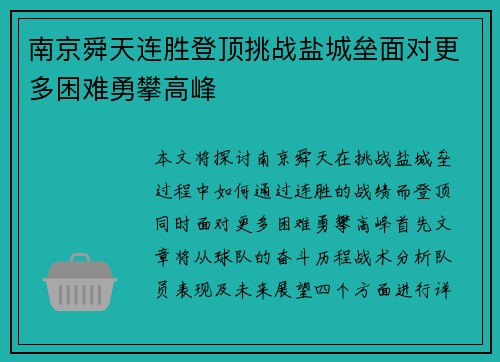 南京舜天连胜登顶挑战盐城垒面对更多困难勇攀高峰

本文将探讨南京舜天在挑战盐城垒过程中如何通过连胜的战绩而登顶同时面对更多困难勇攀高峰首先文章将从球队的奋斗历程战术分析队员表现及未来展望四个方面进行详